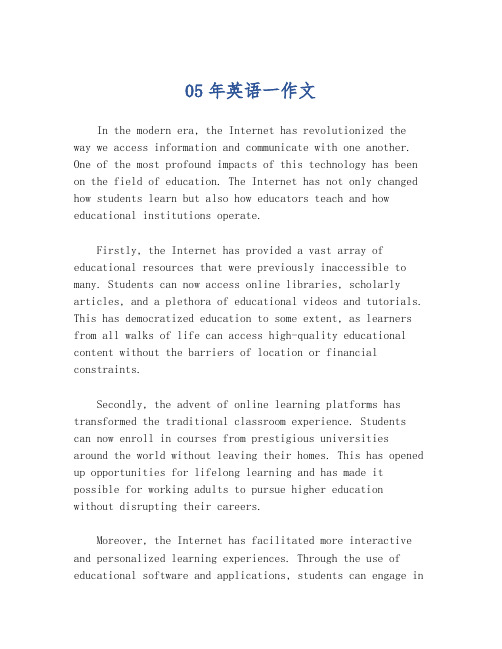 05 年英语一作文

In the modern era, the Internet has revolutionized the way we access information and communicate with one another. One of the most profound impacts of this technology has been on the field of education. The Internet has not only changed how students learn but also how educators teach and how educational institutions operate.

Firstly, the Internet has provided a vast array of educational resources that were previously inaccessible to many. Students can now access online libraries, scholarly articles, and a plethora of educational videos and tutorials. This has democratized education to some extent, as learners from all walks of life can access high-quality educational content without the barriers of location or financial constraints.

Secondly, the advent of online learning platforms has transformed the traditional classroom experience. Students can now enroll in courses from prestigious universities around the world without leaving their homes. This has opened up opportunities for lifelong learning and has made it possible for working adults to pursue higher education without disrupting their careers.

Moreover, the Internet has facilitated more interactive and personalized learning experiences. Through the use of educational software and applications, students can engage in